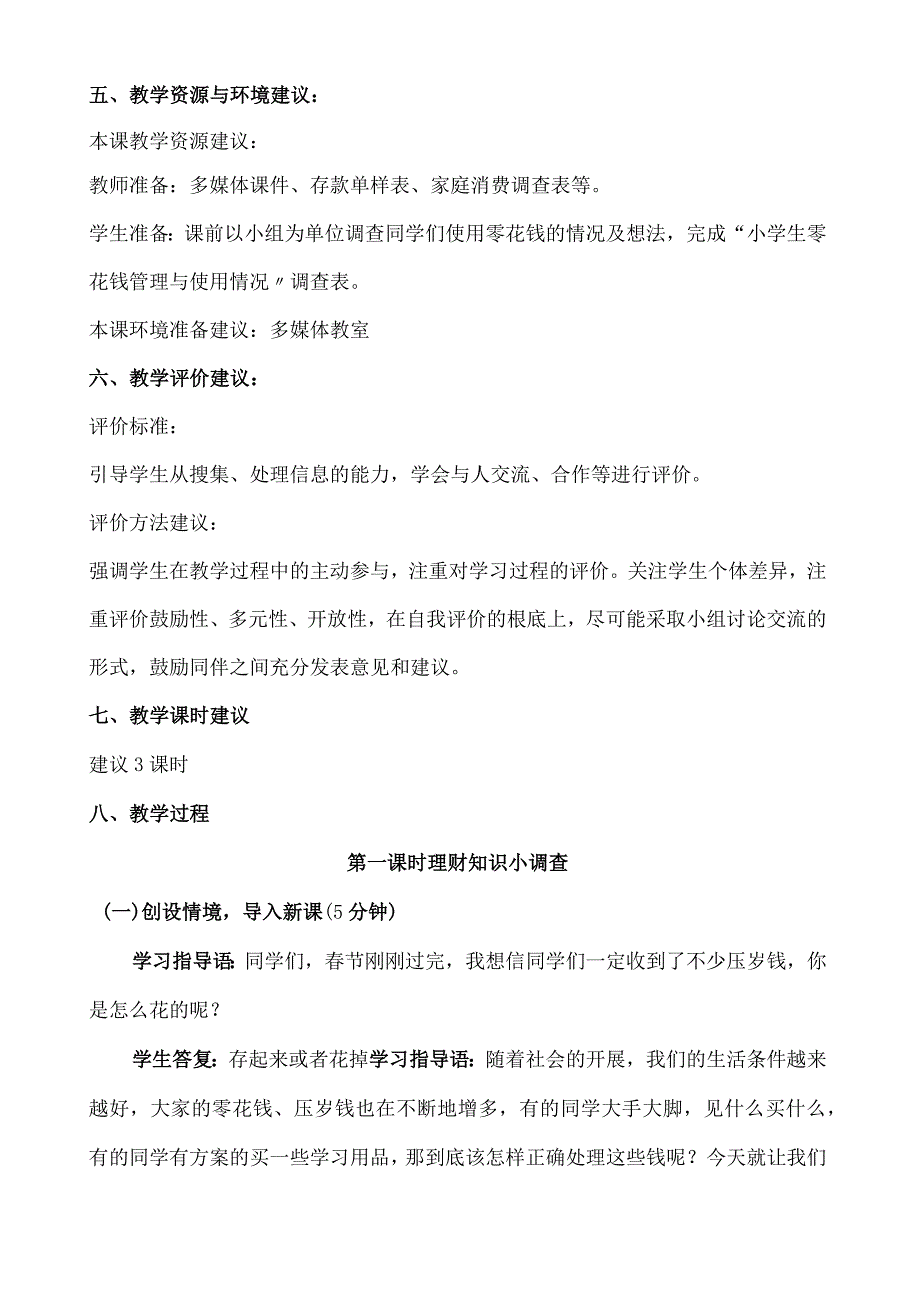 五、教学资源与环境建议：

本课教学资源建议：

教师准备：多媒体课件、存款单样表、家庭消费调查表等。

学生准备：课前以小组为单位调查同学们使用零花钱的情况及想法，完成“小学生零花钱管理与使用情况〃调查表。

本课环境准备建议：多媒体教室

六、教学评价建议：

评价标准：

引导学生从搜集、处理信息的能力，学会与人交流、合作等进行评价。

评价方法建议：

强调学生在教学过程中的主动参与，注重对学习过程的评价。关注学生个体差异，注重评价鼓励性、多元性、开放性，在自我评价的根底上，尽可能采取小组讨论交流的形式，鼓励同伴之间充分发表意见和建议。

七、教学课时建议

建议3课时

八、教学过程

第一课时理财知识小调查

(一)创设情境，导入新课(5分钟)

学习指导语：同学们，春节刚刚过完，我想信同学们一定收到了不少压岁钱，你是怎么花的呢？

学生答复：存起来或者花掉学习指导语：随着社会的开展，我们的生活条件越来越好，大家的零花钱、压岁钱也在不断地增多，有的同学大手大脚，见什么买什么，有的同学有方案的买一些学习用品，那到底该怎样正确处理这些钱呢？今天就让我们